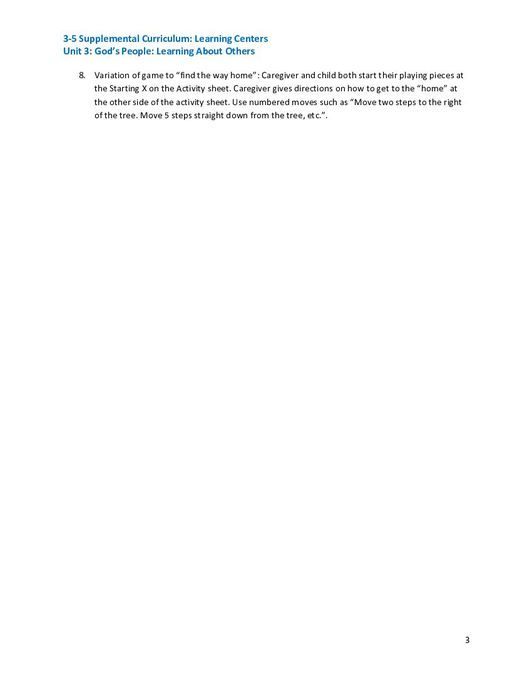 3-5 Supplemental Curriculum: Learning Centers
Unit 3: God's People: Learning About Others

8. Variation of game to "find the way home": Caregiver and child both start their playing pieces at the Starting X on the Activity sheet. Caregiver gives directions on how to get to the "home" at the other side of the activity sheet. Use numbered moves such as "Move two steps to the right of the tree. Move 5 steps straight down from the tree, etc.".

3